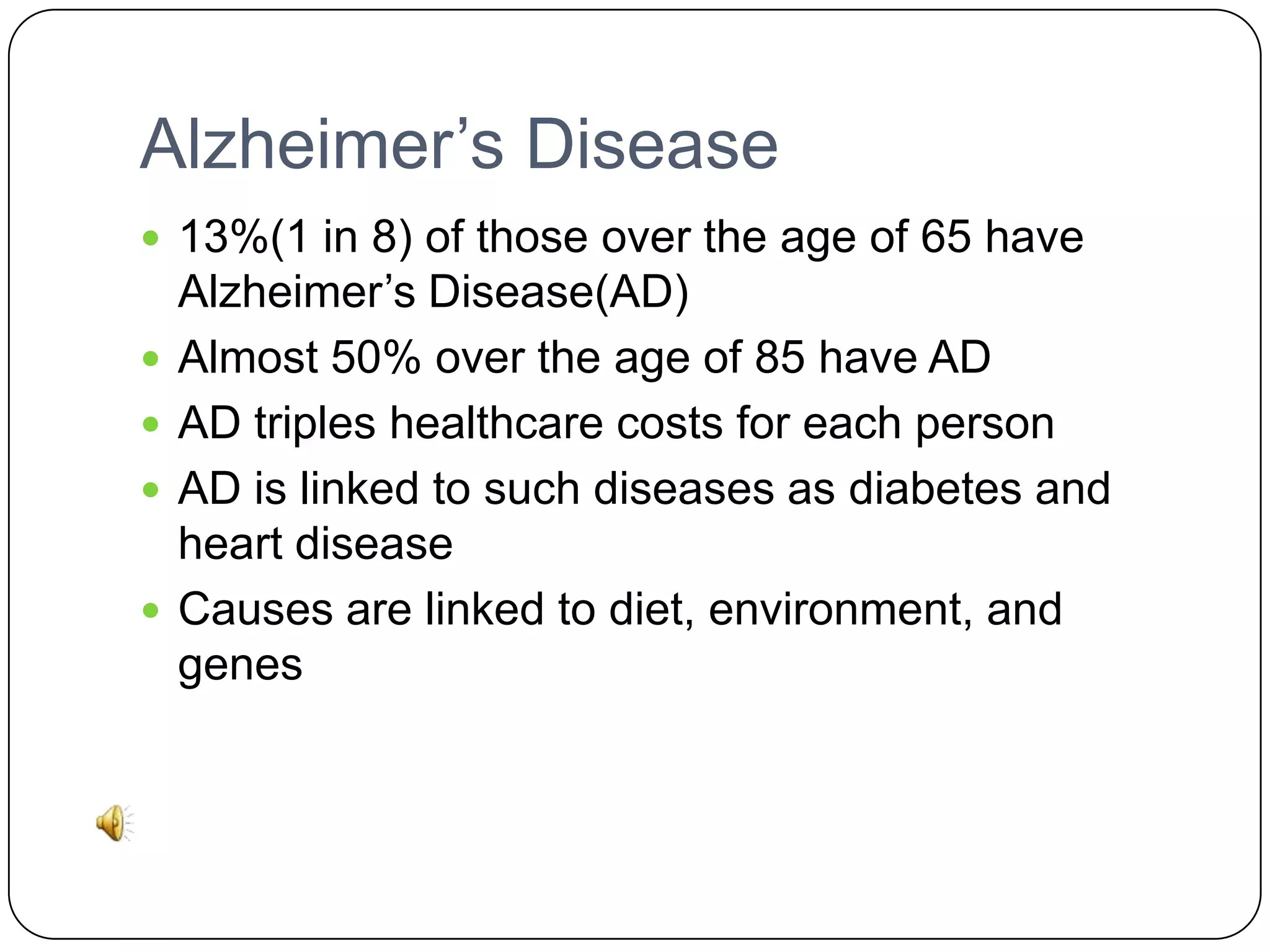 Alzheimer's Disease

• 13%(1 in 8) of those over the age of 65 have Alzheimer's Disease(AD)
• Almost 50% over the age of 85 have AD
• AD triples healthcare costs for each person
• AD is linked to such diseases as diabetes and heart disease
• Causes are linked to diet, environment, and genes